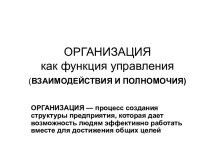 ОРГАНИЗАЦИЯ
как функция управления
(ВЗАИМОДЕЙСТВИЯ И ПОЛНОМОЧИЯ)

ОРГАНИЗАЦИЯ — процесс создания структуры предприятия, которая дает возможность людям эффективно работать вместе для достижения общих целей